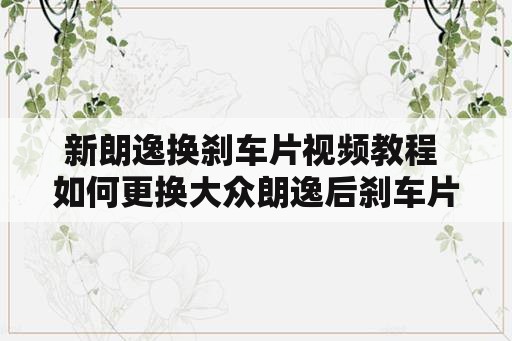 新朗逸换刹车片视频教程
如何更换大众朗逸后刹车片